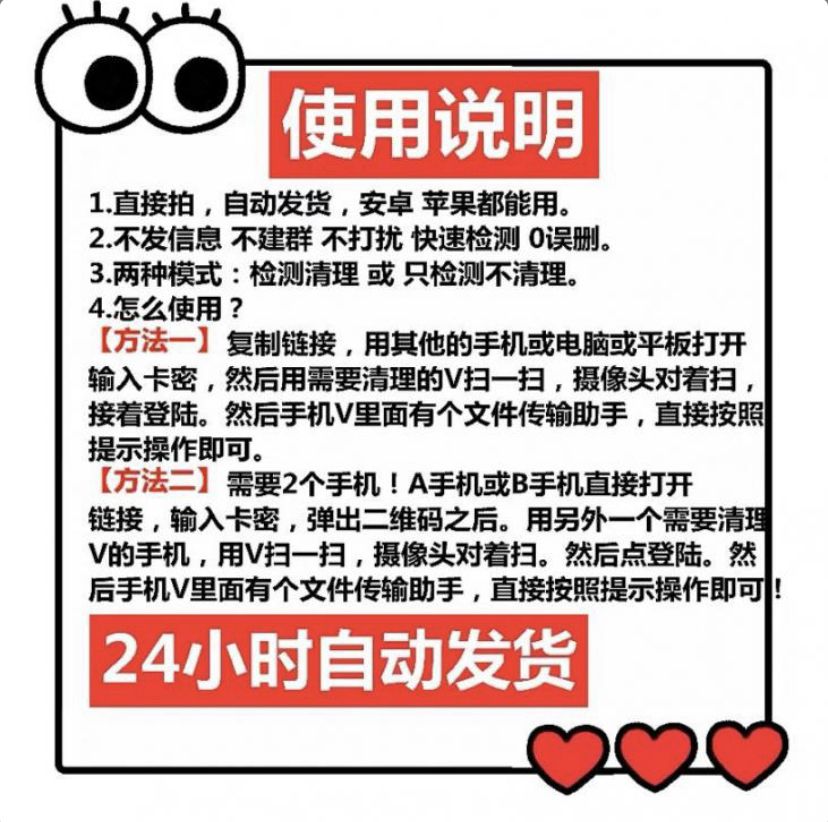 使用说明

1.直接拍，自动发货，安卓 苹果都能用。
2.不发信息 不建群 不打扰 快速检测 0误删。
3.两种模式：检测清理 或 只检测不清理。
4.怎么使用？
【方法一】复制链接，用其他的手机或电脑或平板打开输入卡密，然后用需要清理的V扫一扫，摄像头对着扫，接着登陆。然后手机V里面有个文件传输助手，直接按照提示操作即可。
【方法二】需要2个手机！A手机或B手机直接打开链接，输入卡密，弹出二维码之后。用另外一个需要清理V的手机，用V扫一扫，摄像头对着扫。然后点登陆。然后手机V里面有个文件传输助手，直接按照提示操作即可！

24小时自动发货